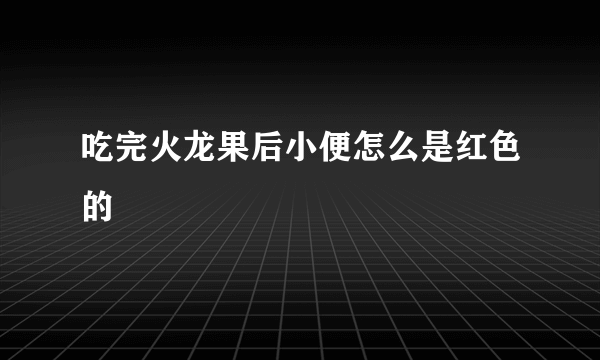 吃完火龙果后小便怎么是红色的